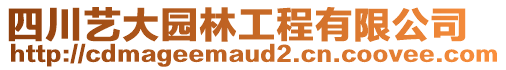 四川艺大园林工程有限公司
http://cdmageemaud2.cn.coovee.com